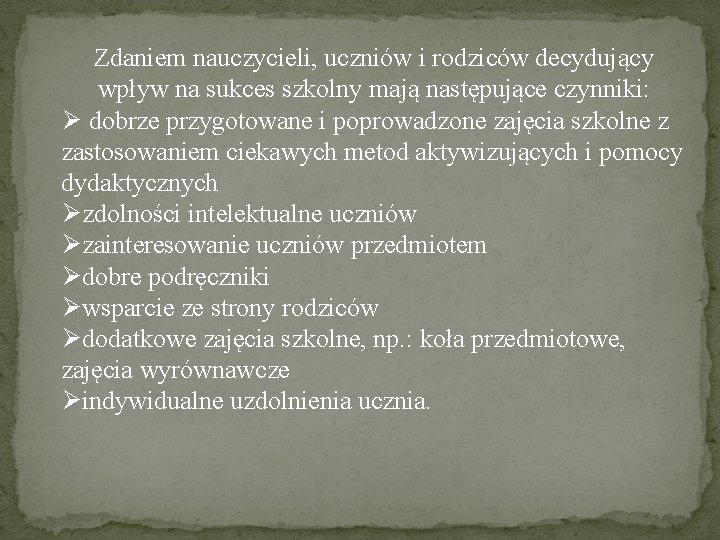 Zdaniem nauczycieli, uczniów i rodziców decydujący wpływ na sukces szkolny mają następujące czynniki:
➢ dobrze przygotowane i poprowadzone zajęcia szkolne z zastosowaniem ciekawych metod aktywizujących i pomocy dydaktycznych
➢zdolności intelektualne uczniów
➢zainteresowanie uczniów przedmiotem
➢dobre podręczniki
➢wsparcie ze strony rodziców
➢dodatkowe zajęcia szkolne, np.: koła przedmiotowe, zajęcia wyrównawcze
➢indywidualne uzdolnienia ucznia.